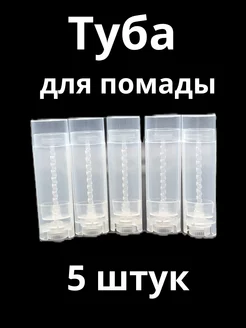 Туба
для помады

5 штук